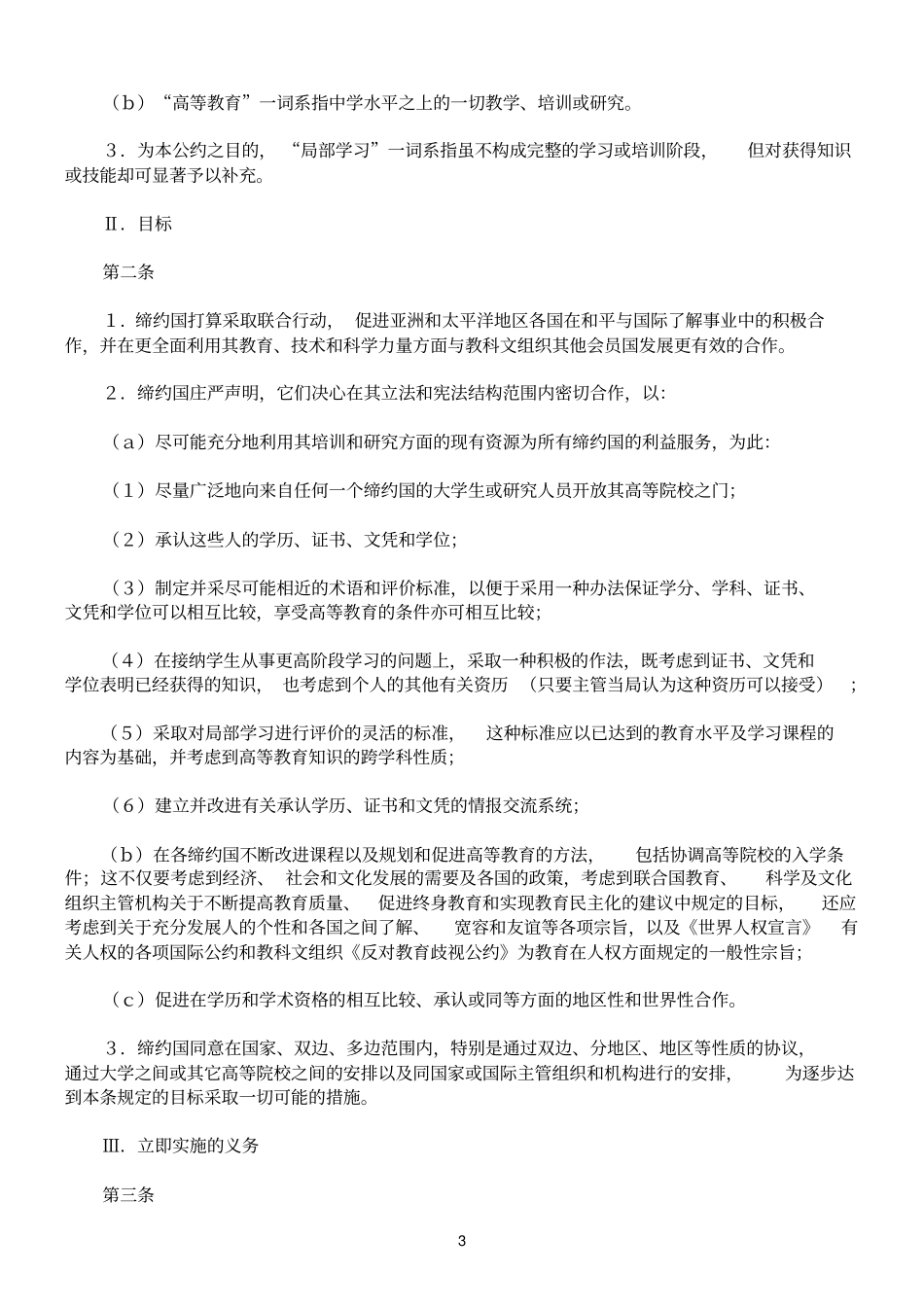 （b）“高等教育”一词系指中学水平之上的一切教学、培训或研究。

3．为本公约之目的，“局部学习”一词系指虽不构成完整的学习或培训阶段，但对获得知识或技能却可显著予以补充。

Ⅱ．目标

第二条

1．缔约国打算采取联合行动，促进亚洲和太平洋地区各国在和平与国际了解事业中的积极合作，并在更全面利用其教育、技术和科学力量方面与教科文组织其他会员国发展更有效的合作。

2．缔约国庄严声明，它们决心在其立法和宪法结构范围内密切合作，以：

（a）尽可能充分地利用其培训和研究方面的现有资源为所有缔约国的利益服务，为此：

（1）尽量广泛地向来自任何一个缔约国的大学生或研究人员开放其高等院校之门；

（2）承认这些人的学历、证书、文凭和学位；

（3）制定并采尽可能相近的术语和评价标准，以便于采用一种办法保证学分、学科、证书、文凭和学位可以相互比较，享受高等教育的条件亦可相互比较；

（4）在接纳学生从事更高阶段学习的问题上，采取一种积极的作法，既考虑到证书、文凭和学位表明已经获得的知识，也考虑到个人的其他有关资历（只要主管当局认为这种资历可以接受）；

（5）采取对局部学习进行评价的灵活的标准，这种标准应以已达到的教育水平及学习课程的内容为基础，并考虑到高等教育知识的跨学科性质；

（6）建立并改进有关承认学历、证书和文凭的情报交流系统；

（b）在各缔约国不断改进课程以及规划和促进高等教育的方法，包括协调高等院校的入学条件；这不仅要考虑到经济、社会和文化发展的需要及各国的政策，考虑到联合国教育、科学及文化组织主管机构关于不断提高教育质量、促进终身教育和实现教育民主化的建议中规定的目标，还应考虑到关于充分发展人的个性和各国之间了解、宽容和友谊等各项宗旨，以及《世界人权宣言》有关人权的各项国际公约和教科文组织《反对教育歧视公约》为教育在人权方面规定的一般性宗旨；

（c）促进在学历和学术资格的相互比较、承认或同等方面的地区性和世界性合作。

3．缔约国同意在国家、双边、多边范围内，特别是通过双边、分地区、地区等性质的协议，通过大学之间或其它高等院校之间的安排以及同国家或国际主管组织和机构进行的安排，为逐步达到本条规定的目标采取一切可能的措施。

Ⅲ．立即实施的义务

第三条

3